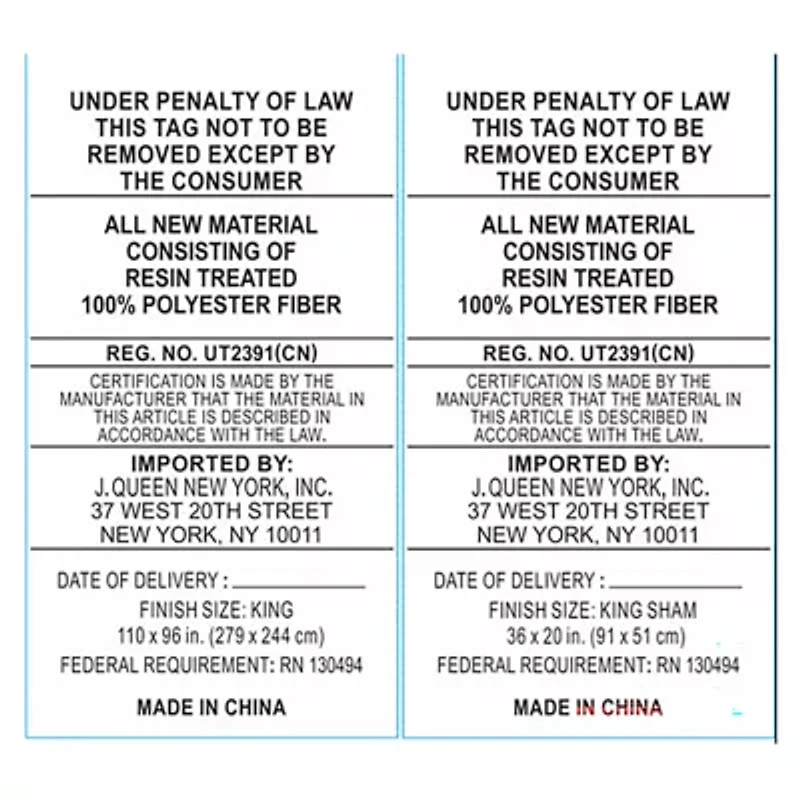 UNDER PENALTY OF LAW
THIS TAG NOT TO BE
REMOVED EXCEPT BY
THE CONSUMER

ALL NEW MATERIAL
CONSISTING OF
RESIN TREATED
100% POLYESTER FIBER

REG. NO. UT2391(CN)

CERTIFICATION IS MADE BY THE MANUFACTURER THAT THE MATERIAL IN THIS ARTICLE IS DESCRIBED IN ACCORDANCE WITH THE LAW.

IMPORTED BY:
J. QUEEN NEW YORK, INC.
37 WEST 20TH STREET
NEW YORK, NY 10011

DATE OF DELIVERY : ____
FINISH SIZE: KING
110 x 96 in. (279 x 244 cm)
FEDERAL REQUIREMENT: RN 130494

MADE IN CHINA

UNDER PENALTY OF LAW
THIS TAG NOT TO BE
REMOVED EXCEPT BY
THE CONSUMER

ALL NEW MATERIAL
CONSISTING OF
RESIN TREATED
100% POLYESTER FIBER

REG. NO. UT2391(CN)

CERTIFICATION IS MADE BY THE MANUFACTURER THAT THE MATERIAL IN THIS ARTICLE IS DESCRIBED IN ACCORDANCE WITH THE LAW.

IMPORTED BY:
J. QUEEN NEW YORK, INC.
37 WEST 20TH STREET
NEW YORK, NY 10011

DATE OF DELIVERY : ____
FINISH SIZE: KING SHAM
36 x 20 in. (91 x 51 cm)
FEDERAL REQUIREMENT: RN 130494

MADE IN CHINA